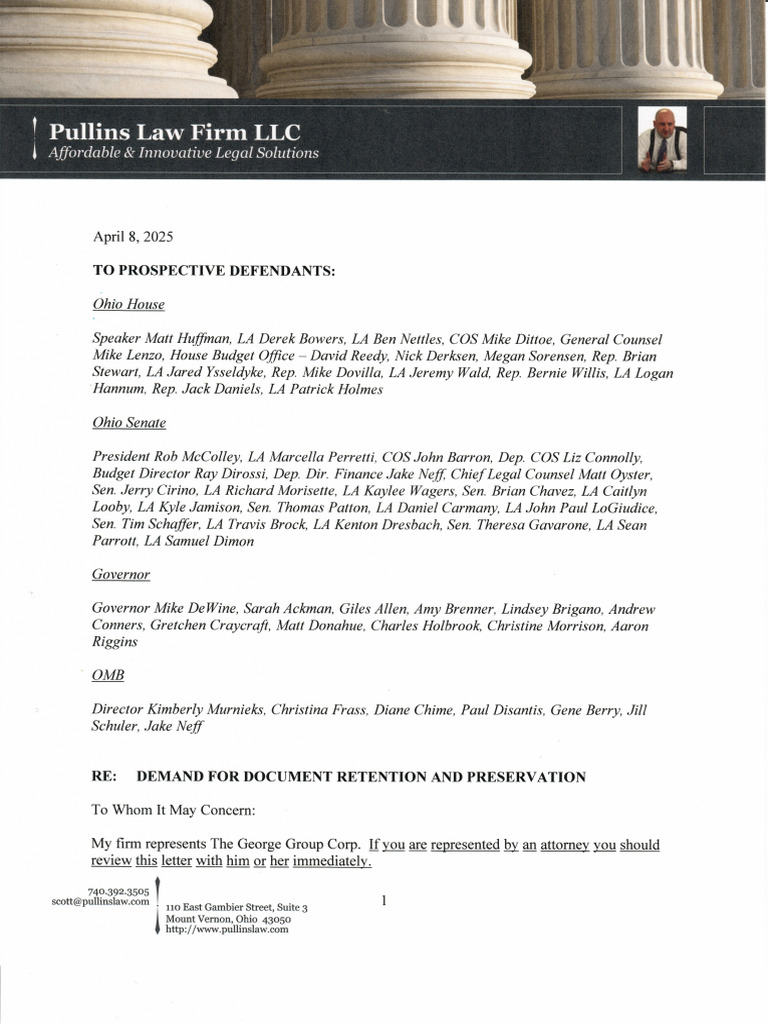 Pullins Law Firm LLC
Affordable & Innovative Legal Solutions

April 8, 2025

TO PROSPECTIVE DEFENDANTS:

Ohio House

Speaker Matt Huffman, LA Derek Bowers, LA Ben Nettles, COS Mike Dittoe, General Counsel Mike Lenzo, House Budget Office – David Reedy, Nick Derksen, Megan Sorensen, Rep. Brian Stewart, LA Jared Ysseldyke, Rep. Mike Dovilla, LA Jeremy Wald, Rep. Bernie Willis, LA Logan Hannum, Rep. Jack Daniels, LA Patrick Holmes

Ohio Senate

President Rob McColley, LA Marcella Perretti, COS John Barron, Dep. COS Liz Connolly, Budget Director Ray Dirossi, Dep. Dir. Finance Jake Neff, Chief Legal Counsel Matt Oyster, Sen. Jerry Cirino, LA Richard Morisette, LA Kaylee Wagers, Sen. Brian Chavez, LA Caitlyn Looby, LA Kyle Jamison, Sen. Thomas Patton, LA Daniel Carmany, LA John Paul LoGiudice, Sen. Tim Schaffer, LA Travis Brock, LA Kenton Dresbach, Sen. Theresa Gavarone, LA Sean Parrott, LA Samuel Dimon

Governor

Governor Mike DeWine, Sarah Ackman, Giles Allen, Amy Brenner, Lindsey Brigano, Andrew Conners, Gretchen Craycraft, Matt Donahue, Charles Holbrook, Christine Morrison, Aaron Riggins

OMB

Director Kimberly Murnieks, Christina Frass, Diane Chime, Paul Disantis, Gene Berry, Jill Schuler, Jake Neff

RE: DEMAND FOR DOCUMENT RETENTION AND PRESERVATION

To Whom It May Concern:

My firm represents The George Group Corp. If you are represented by an attorney you should review this letter with him or her immediately.

740.392.3505
scott@pullinslaw.com

110 East Gambier Street, Suite 3
Mount Vernon, Ohio 43050
http://www.pullinslaw.com

1